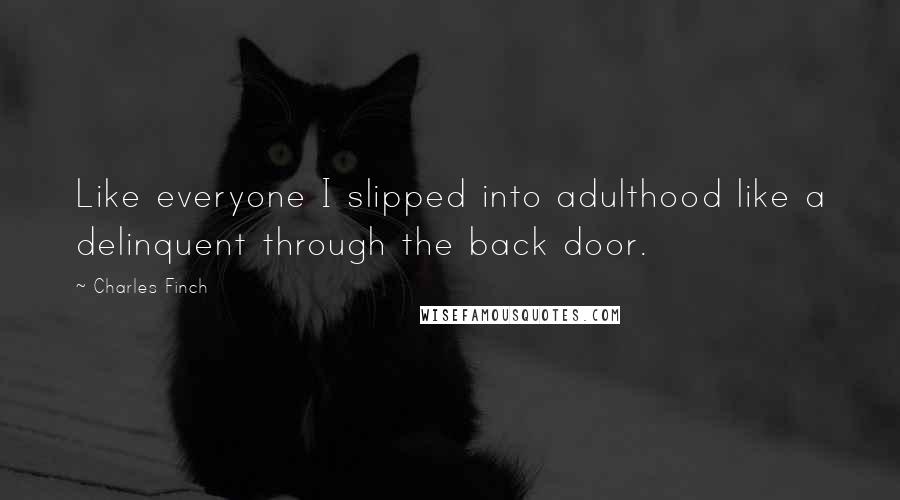 Like everyone I slipped into adulthood like a delinquent through the back door.

~ Charles Finch

WISEFAMOUSQUOTES.COM